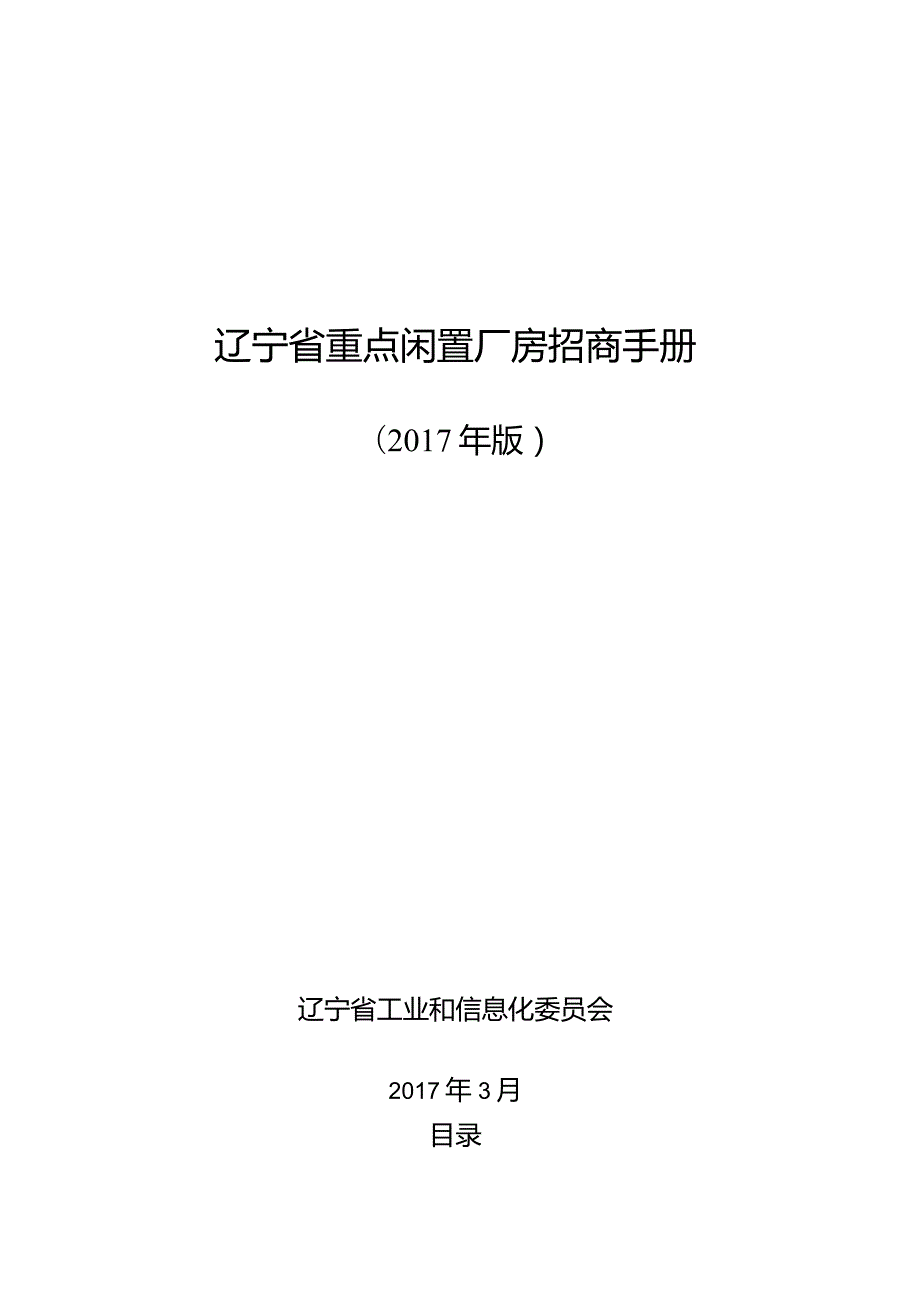 辽宁省重点闲置厂房招商手册

（2017年版）

辽宁省工业和信息化委员会

2017年3月

目录